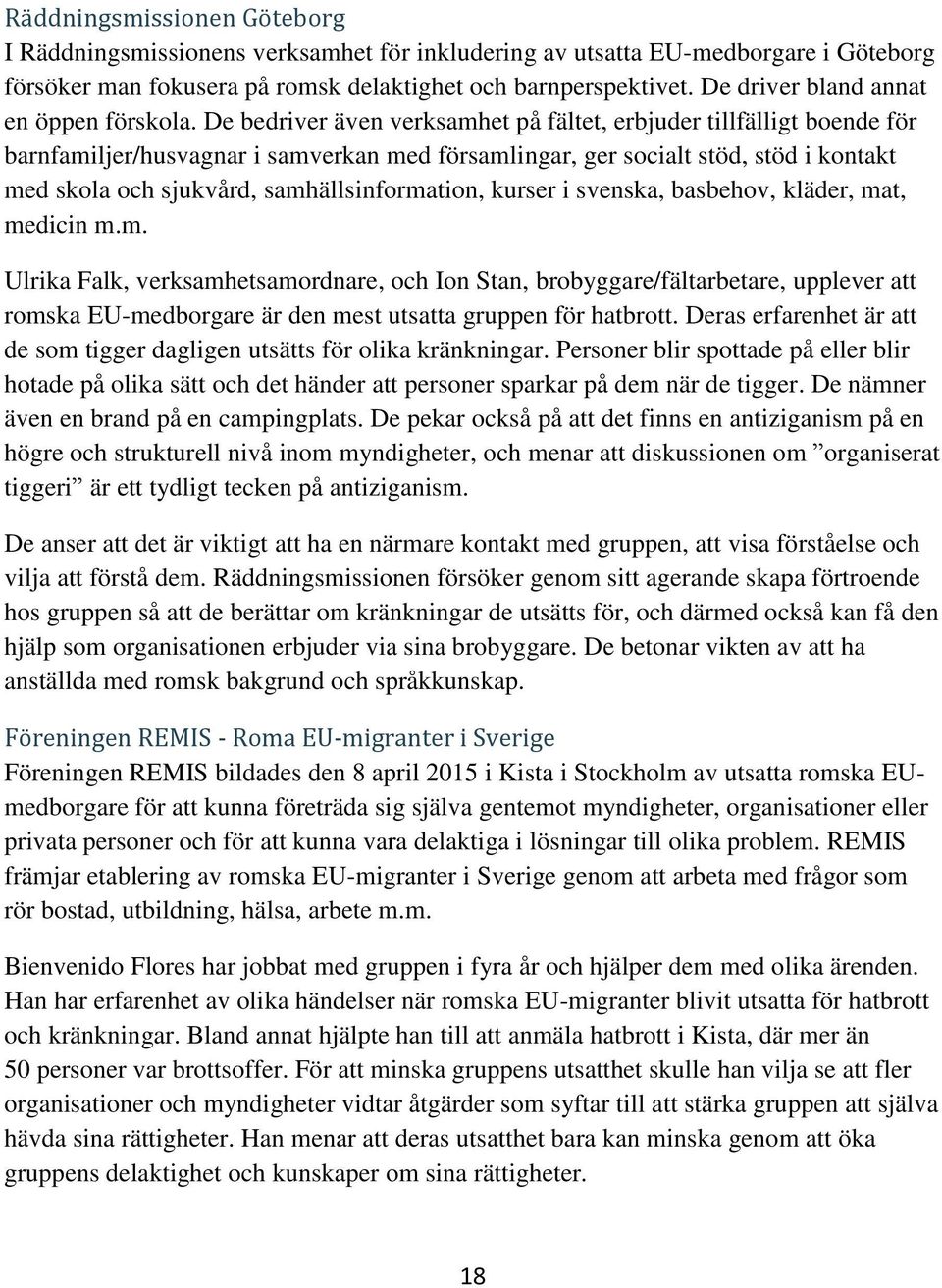 Räddningsmissionen Göteborg
I Räddningsmissionens verksamhet för inkludering av utsatta EU-medborgare i Göteborg försöker man fokusera på romsk delaktighet och barnperspektivet. De driver bland annat en öppen förskola. De bedriver även verksamhet på fältet, erbjuder tillfälligt boende för barnfamiljer/husvagnar i samverkan med församlingar, ger socialt stöd, stöd i kontakt med skola och sjukvård, samhällsinformation, kurser i svenska, basbehov, kläder, mat, medicin m.m.

Ulrika Falk, verksamhetsamordnare, och Ion Stan, brobyggare/fältarbetare, upplever att romska EU-medborgare är den mest utsatta gruppen för hatbrott. Deras erfarenhet är att de som tigger dagligen utsätts för olika kränkningar. Personer blir spottade på eller blir hotade på olika sätt och det händer att personer sparkar på dem när de tigger. De nämner även en brand på en campingplats. De pekar också på att det finns en antiziganism på en högre och strukturell nivå inom myndigheter, och menar att diskussionen om ”organiserat tiggeri” är ett tydligt tecken på antiziganism.

De anser att det är viktigt att ha en närmare kontakt med gruppen, att visa förståelse och vilja att förstå dem. Räddningsmissionen försöker genom sitt agerande skapa förtroende hos gruppen så att de berättar om kränkningar de utsätts för, och därmed också kan få den hjälp som organisationen erbjuder via sina brobyggare. De betonar vikten av att ha anställda med romsk bakgrund och språkkunskap.

Föreningen REMIS - Roma EU-migranter i Sverige
Föreningen REMIS bildades den 8 april 2015 i Kista i Stockholm av utsatta romska EU-medborgare för att kunna företräda sig själva gentemot myndigheter, organisationer eller privata personer och för att kunna vara delaktiga i lösningar till olika problem. REMIS främjar etablering av romska EU-migranter i Sverige genom att arbeta med frågor som rör bostad, utbildning, hälsa, arbete m.m.

Bienvenido Flores har jobbat med gruppen i fyra år och hjälper dem med olika ärenden. Han har erfarenhet av olika händelser när romska EU-migranter blivit utsatta för hatbrott och kränkningar. Bland annat hjälpte han till att anmäla hatbrott i Kista, där mer än 50 personer var brottsoffer. För att minska gruppens utsatthet skulle han vilja se att fler organisationer och myndigheter vidtar åtgärder som syftar till att stärka gruppen att själva hävda sina rättigheter. Han menar att deras utsatthet bara kan minska genom att öka gruppens delaktighet och kunskaper om sina rättigheter.

18